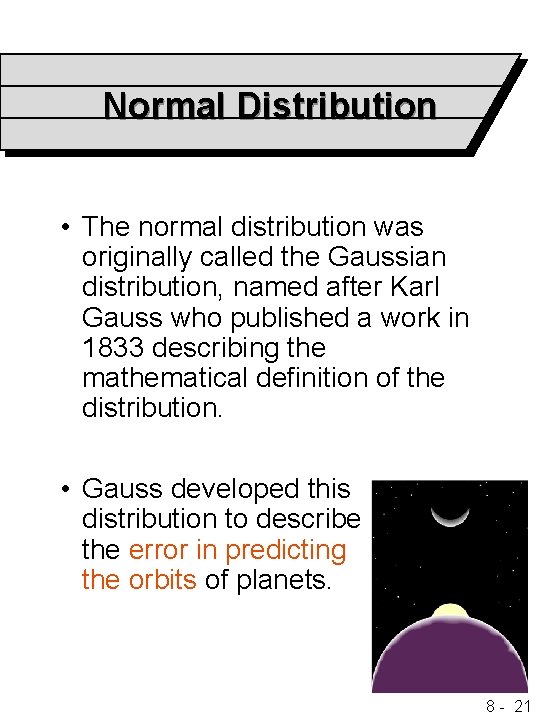 Normal Distribution

• The normal distribution was originally called the Gaussian distribution, named after Karl Gauss who published a work in 1833 describing the mathematical definition of the distribution.

• Gauss developed this distribution to describe the error in predicting the orbits of planets.

8 - 21